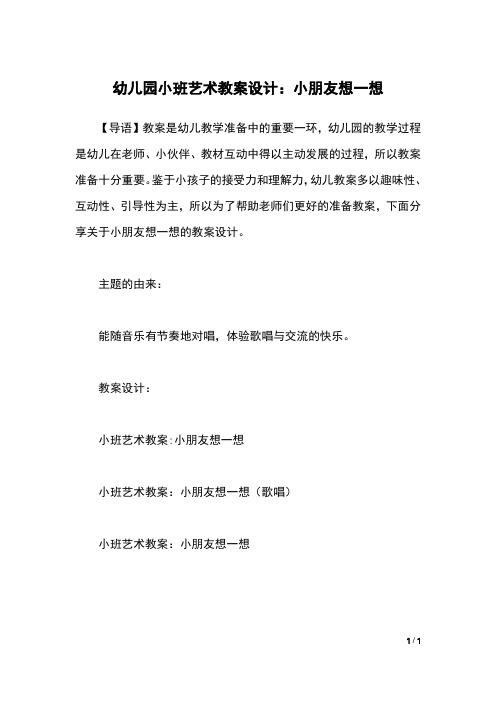 幼儿园小班艺术教案设计：小朋友想一想

【导语】教案是幼儿教学准备中的重要一环，幼儿园的教学过程是幼儿在老师、小伙伴、教材互动中得以主动发展的过程，所以教案准备十分重要。鉴于小孩子的接受力和理解力，幼儿教案多以趣味性、互动性、引导性为主，所以为了帮助老师们更好的准备教案，下面分享关于小朋友想一想的教案设计。

主题的由来：

能随音乐有节奏地对唱，体验歌唱与交流的快乐。

教案设计：

小班艺术教案：小朋友想一想

小班艺术教案：小朋友想一想（歌唱）

小班艺术教案：小朋友想一想

1 / 1